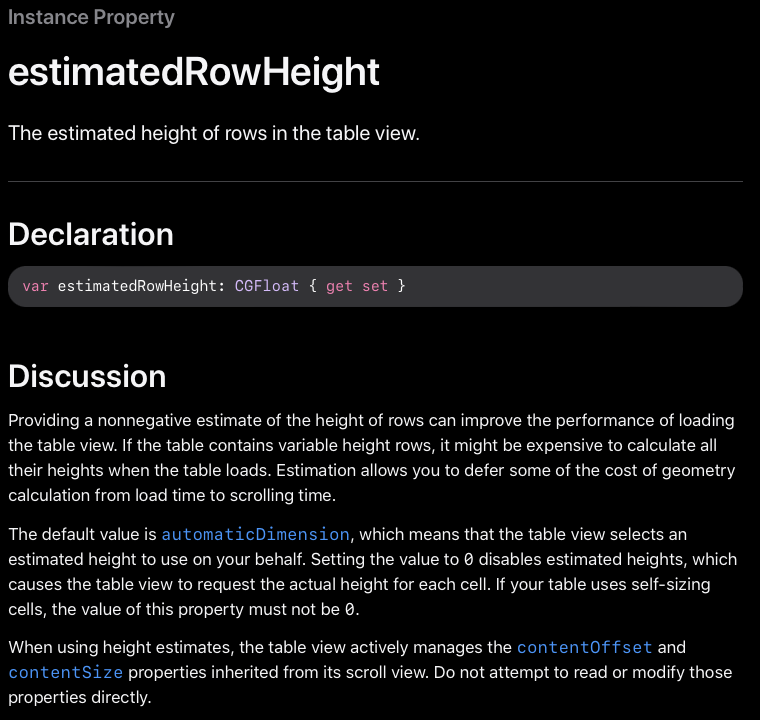 Instance Property

estimatedRowHeight

The estimated height of rows in the table view.

Declaration

var estimatedRowHeight: CGFloat { get set }

Discussion

Providing a nonnegative estimate of the height of rows can improve the performance of loading the table view. If the table contains variable height rows, it might be expensive to calculate all their heights when the table loads. Estimation allows you to defer some of the cost of geometry calculation from load time to scrolling time.

The default value is automaticDimension, which means that the table view selects an estimated height to use on your behalf. Setting the value to 0 disables estimated heights, which causes the table view to request the actual height for each cell. If your table uses self-sizing cells, the value of this property must not be 0.

When using height estimates, the table view actively manages the contentOffset and contentSize properties inherited from its scroll view. Do not attempt to read or modify those properties directly.